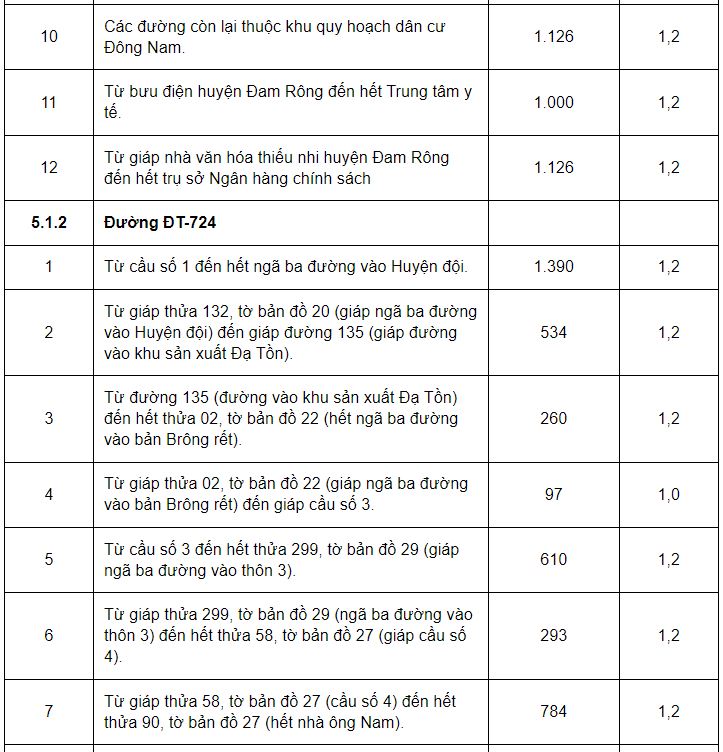 | | | | |
|---|---|---|---|
| 10 | Các đường còn lại thuộc khu quy hoạch dân cư Đông Nam. | 1.126 | 1,2 |
| 11 | Từ bưu điện huyện Đam Rông đến hết Trung tâm y tế. | 1.000 | 1,2 |
| 12 | Từ giáp nhà văn hóa thiếu nhi huyện Đam Rông đến hết trụ sở Ngân hàng chính sách | 1.126 | 1,2 |
| **5.1.2** | **Đường ĐT-724** | | |
| 1 | Từ cầu số 1 đến hết ngã ba đường vào Huyện đội. | 1.390 | 1,2 |
| 2 | Từ giáp thửa 132, tờ bản đồ 20 (giáp ngã ba đường vào Huyện đội) đến giáp đường 135 (giáp đường vào khu sản xuất Đạ Tồn). | 534 | 1,2 |
| 3 | Từ đường 135 (đường vào khu sản xuất Đạ Tồn) đến hết thửa 02, tờ bản đồ 22 (hết ngã ba đường vào bản Brông rết). | 260 | 1,2 |
| 4 | Từ giáp thửa 02, tờ bản đồ 22 (giáp ngã ba đường vào bản Brông rết) đến giáp cầu số 3. | 97 | 1,0 |
| 5 | Từ cầu số 3 đến hết thửa 299, tờ bản đồ 29 (giáp ngã ba đường vào thôn 3). | 610 | 1,2 |
| 6 | Từ giáp thửa 299, tờ bản đồ 29 (ngã ba đường vào thôn 3) đến hết thửa 58, tờ bản đồ 27 (giáp cầu số 4). | 293 | 1,2 |
| 7 | Từ giáp thửa 58, tờ bản đồ 27 (cầu số 4) đến hết thửa 90, tờ bản đồ 27 (hết nhà ông Nam). | 784 | 1,2 |